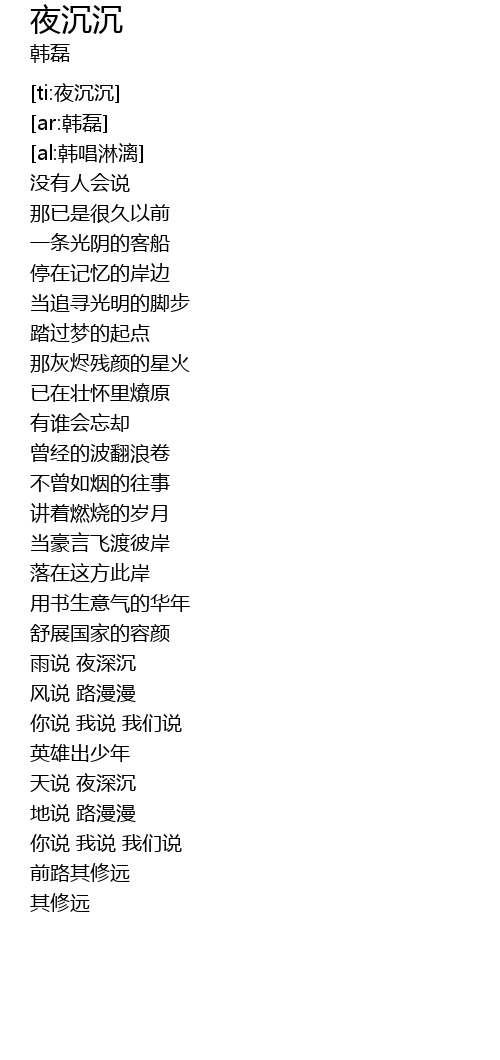 夜沉沉
韩磊

[ti:夜沉沉]
[ar:韩磊]
[al:韩唱淋漓]
没有人会说
那已是很久以前
一条光阴的客船
停在记忆的岸边
当追寻光明的脚步
踏过梦的起点
那灰烬残颜的星火
已在壮怀里燎原
有谁会忘却
曾经的波翻浪卷
不曾如烟的往事
讲着燃烧的岁月
当豪言飞渡彼岸
落在这方此岸
用书生意气的华年
舒展国家的容颜
雨说 夜深沉
风说 路漫漫
你说 我说 我们说
英雄出少年
天说 夜深沉
地说 路漫漫
你说 我说 我们说
前路其修远
其修远